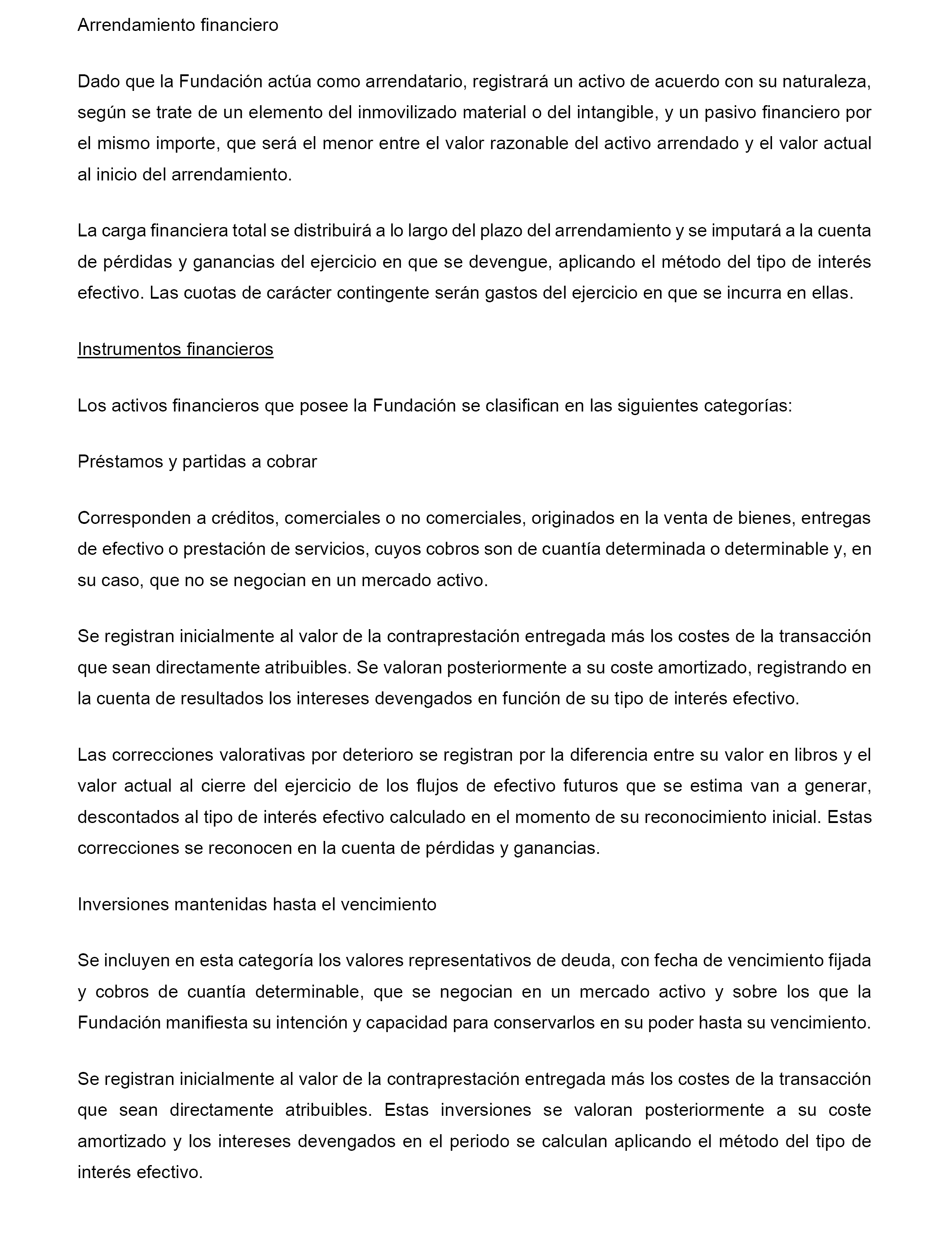 Arrendamiento financiero

Dado que la Fundación actúa como arrendatario, registrará un activo de acuerdo con su naturaleza, según se trate de un elemento del inmovilizado material o del intangible, y un pasivo financiero por el mismo importe, que será el menor entre el valor razonable del activo arrendado y el valor actual al inicio del arrendamiento.

La carga financiera total se distribuirá a lo largo del plazo del arrendamiento y se imputará a la cuenta de pérdidas y ganancias del ejercicio en que se devengue, aplicando el método del tipo de interés efectivo. Las cuotas de carácter contingente serán gastos del ejercicio en que se incurra en ellas.

Instrumentos financieros

Los activos financieros que posee la Fundación se clasifican en las siguientes categorías:

Préstamos y partidas a cobrar

Corresponden a créditos, comerciales o no comerciales, originados en la venta de bienes, entregas de efectivo o prestación de servicios, cuyos cobros son de cuantía determinada o determinable y, en su caso, que no se negocian en un mercado activo.

Se registran inicialmente al valor de la contraprestación entregada más los costes de la transacción que sean directamente atribuibles. Se valoran posteriormente a su coste amortizado, registrando en la cuenta de resultados los intereses devengados en función de su tipo de interés efectivo.

Las correcciones valorativas por deterioro se registran por la diferencia entre su valor en libros y el valor actual al cierre del ejercicio de los flujos de efectivo futuros que se estima van a generar, descontados al tipo de interés efectivo calculado en el momento de su reconocimiento inicial. Estas correcciones se reconocen en la cuenta de pérdidas y ganancias.

Inversiones mantenidas hasta el vencimiento

Se incluyen en esta categoría los valores representativos de deuda, con fecha de vencimiento fijada y cobros de cuantía determinable, que se negocian en un mercado activo y sobre los que la Fundación manifiesta su intención y capacidad para conservarlos en su poder hasta su vencimiento.

Se registran inicialmente al valor de la contraprestación entregada más los costes de la transacción que sean directamente atribuibles. Estas inversiones se valoran posteriormente a su coste amortizado y los intereses devengados en el periodo se calculan aplicando el método del tipo de interés efectivo.